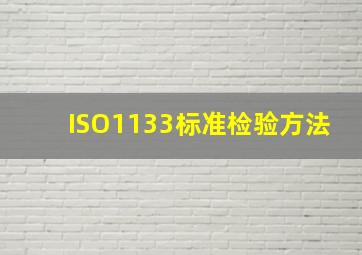 ISO1133标准检验方法